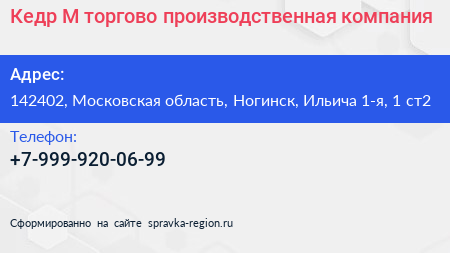 Кедр М торгово производственная компания

Адрес:

142402, Московская область, Ногинск, Ильича 1-я, 1 ст2

Телефон:

+7-999-920-06-99

Сформированно на сайте spravka-region.ru